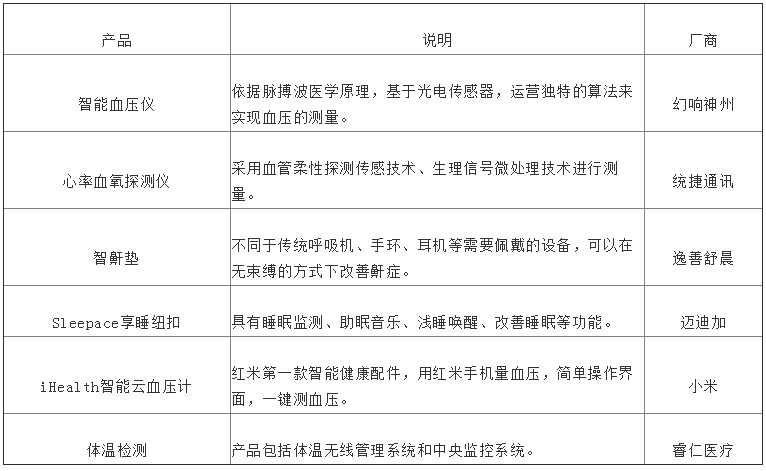 | 产品 | 说明 | 厂商 |
|---|---|---|
| 智能血压仪 | 依据脉搏波医学原理，基于光电传感器，运营独特的算法来实现血压的测量。 | 幻响神州 |
| 心率血氧探测仪 | 采用血管柔性探测传感技术、生理信号微处理技术进行测量。 | 统捷通讯 |
| 智鼾垫 | 不同于传统呼吸机、手环、耳机等需要佩戴的设备，可以在无束缚的方式下改善鼾症。 | 逸善舒晨 |
| Sleepace享睡纽扣 | 具有睡眠监测、助眠音乐、浅睡唤醒、改善睡眠等功能。 | 迈迪加 |
| iHealth智能云血压计 | 红米第一款智能健康配件，用红米手机量血压，简单操作界面，一键测血压。 | 小米 |
| 体温检测 | 产品包括体温无线管理系统和中央监控系统。 | 睿仁医疗 |